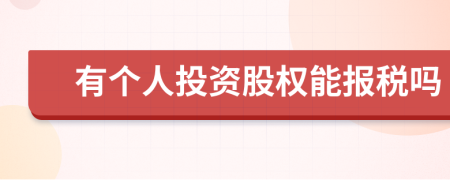 有个人投资股权能报税吗